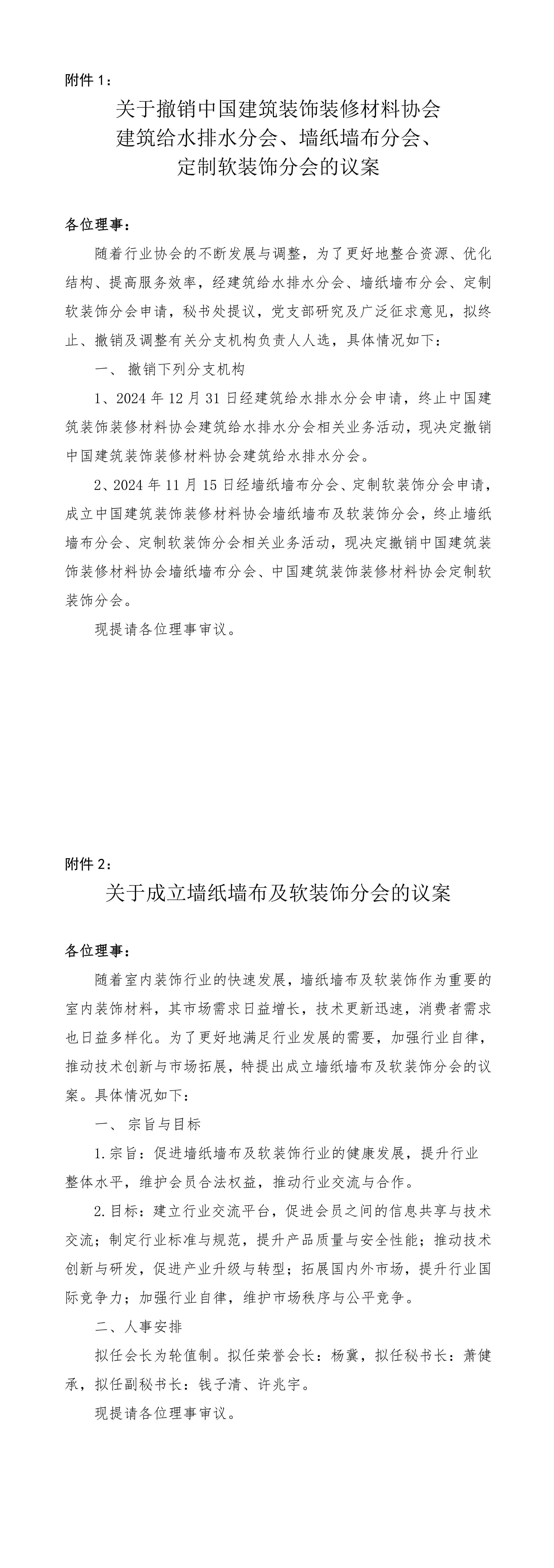 附件 1：

关于撤销中国建筑装饰装修材料协会建筑给水排水分会、墙纸墙布分会、定制软装饰分会的议案

各位理事：

随着行业协会的不断发展与调整，为了更好地整合资源、优化结构、提高服务效率，经建筑给水排水分会、墙纸墙布分会、定制软装饰分会申请，秘书处提议，党支部研究及广泛征求意见，拟终止、撤销及调整有关分支机构负责人人选，具体情况如下：

一、 撤销下列分支机构

1、2024 年 12 月 31 日经建筑给水排水分会申请，终止中国建筑装饰装修材料协会建筑给水排水分会相关业务活动，现决定撤销中国建筑装饰装修材料协会建筑给水排水分会。

2、2024 年 11 月 15 日经墙纸墙布分会、定制软装饰分会申请，成立中国建筑装饰装修材料协会墙纸墙布及软装饰分会，终止墙纸墙布分会、定制软装饰分会相关业务活动，现决定撤销中国建筑装饰装修材料协会墙纸墙布分会、中国建筑装饰装修材料协会定制软装饰分会。

现提请各位理事审议。

附件 2：

关于成立墙纸墙布及软装饰分会的议案

各位理事：

随着室内装饰行业的快速发展，墙纸墙布及软装饰作为重要的室内装饰材料，其市场需求日益增长，技术更新迅速，消费者需求也日益多样化。为了更好地满足行业发展的需要，加强行业自律，推动技术创新与市场拓展，特提出成立墙纸墙布及软装饰分会的议案。具体情况如下：

一、 宗旨与目标

1.宗旨：促进墙纸墙布及软装饰行业的健康发展，提升行业整体水平，维护会员合法权益，推动行业交流与合作。

2.目标：建立行业交流平台，促进会员之间的信息共享与技术交流；制定行业标准与规范，提升产品质量与安全性能；推动技术创新与研发，促进产业升级与转型；拓展国内外市场，提升行业国际竞争力；加强行业自律，维护市场秩序与公平竞争。

二、人事安排

拟任会长为轮值制。拟任荣誉会长：杨冀，拟任秘书长：萧健承，拟任副秘书长：钱子清、许兆宇。

现提请各位理事审议。